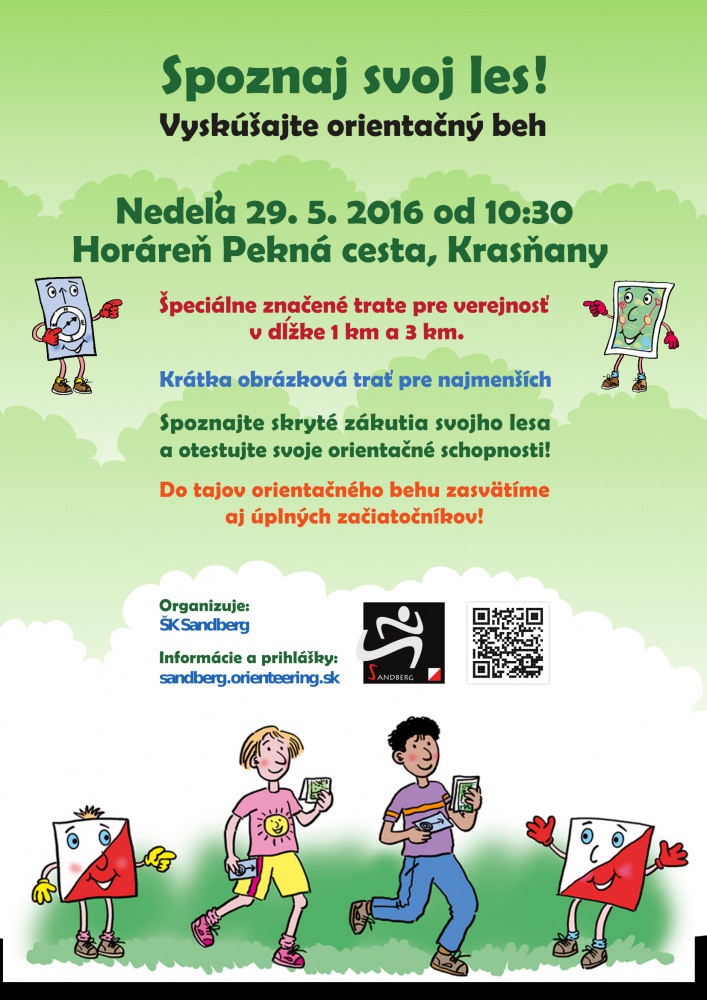 Spoznaj svoj les!
Vyskúšajte orientačný beh

Nedeľa 29. 5. 2016 od 10:30
Horáreň Pekná cesta, Krasňany

Špeciálne značené trate pre verejnosť v dĺžke 1 km a 3 km.

Krátka obrázková trať pre najmenších

Spoznajte skryté zákutia svojho lesa a otestujte svoje orientačné schopnosti!

Do tajov orientačného behu zasvätíme aj úplných začiatočníkov!

Organizuje:
ŠK Sandberg

Informácie a prihlášky:
sandberg.orienteering.sk

SANDBERG